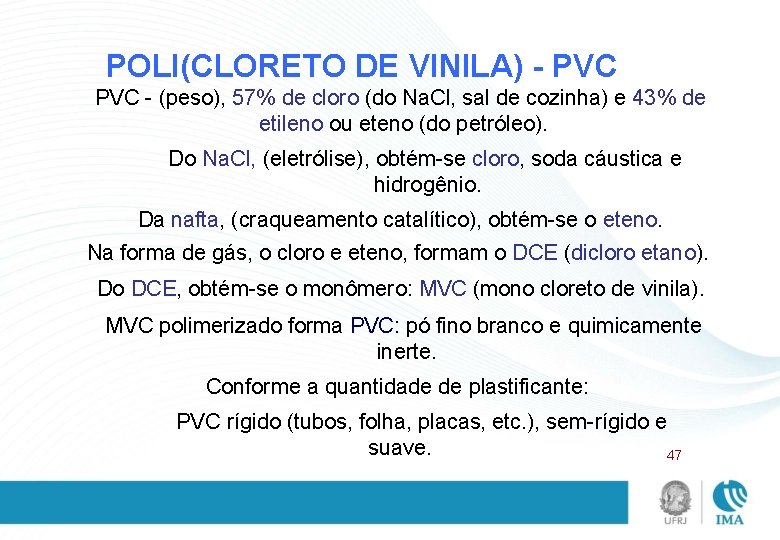 POLI(CLORETO DE VINILA) - PVC

PVC - (peso), 57% de cloro (do NaCl, sal de cozinha) e 43% de etileno ou eteno (do petróleo).

Do NaCl, (eletrólise), obtém-se cloro, soda cáustica e hidrogênio.

Da nafta, (craqueamento catalítico), obtém-se o eteno.

Na forma de gás, o cloro e eteno, formam o DCE (dicloro etano).

Do DCE, obtém-se o monômero: MVC (mono cloreto de vinila).

MVC polimerizado forma PVC: pó fino branco e quimicamente inerte.

Conforme a quantidade de plastificante:

PVC rígido (tubos, folha, placas, etc.), sem-rígido e suave.

47

UFRJ

IMA